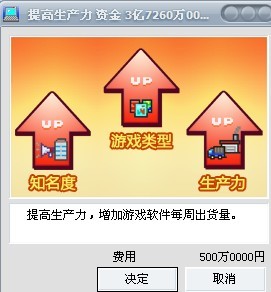 提高生产力 资金 3亿7260万00...

UP

游戏类型

UP

知名度

UP

生产力

提高生产力，增加游戏软件每周出货量。

费用 500万0000円

决定

取消